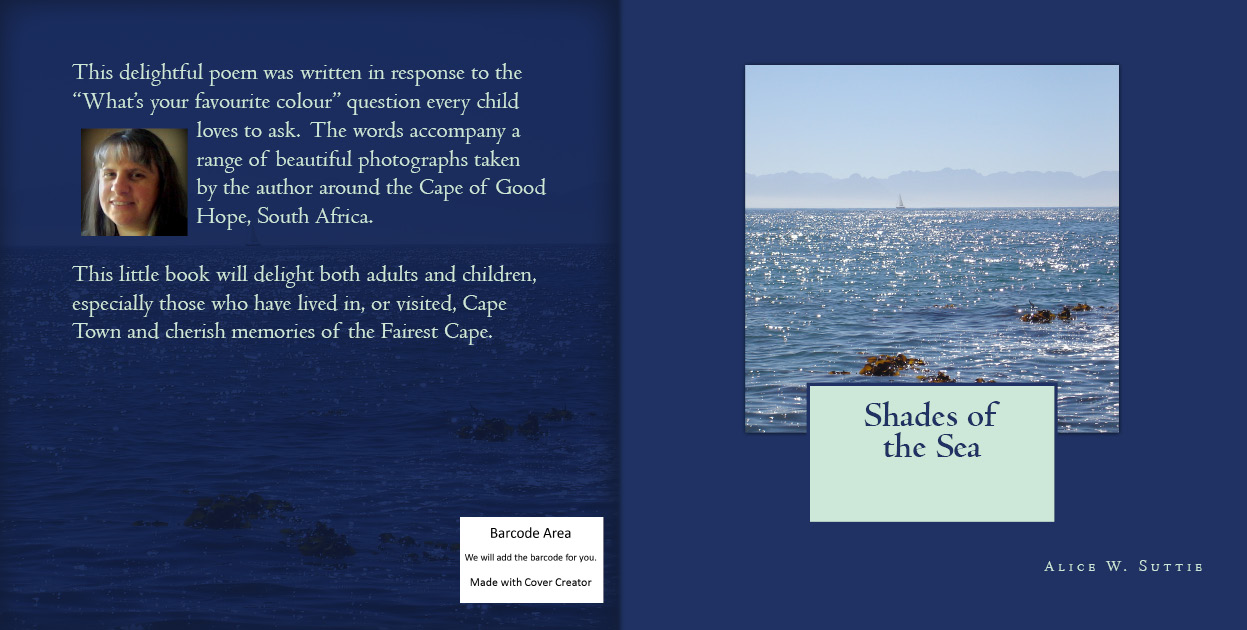 This delightful poem was written in response to the "What's your favourite colour" question every child loves to ask. The words accompany a range of beautiful photographs taken by the author around the Cape of Good Hope, South Africa.

This little book will delight both adults and children, especially those who have lived in, or visited, Cape Town and cherish memories of the Fairest Cape.

Barcode Area
We will add the barcode for you.
Made with Cover Creator

Shades of the Sea

Alice W. Suttie